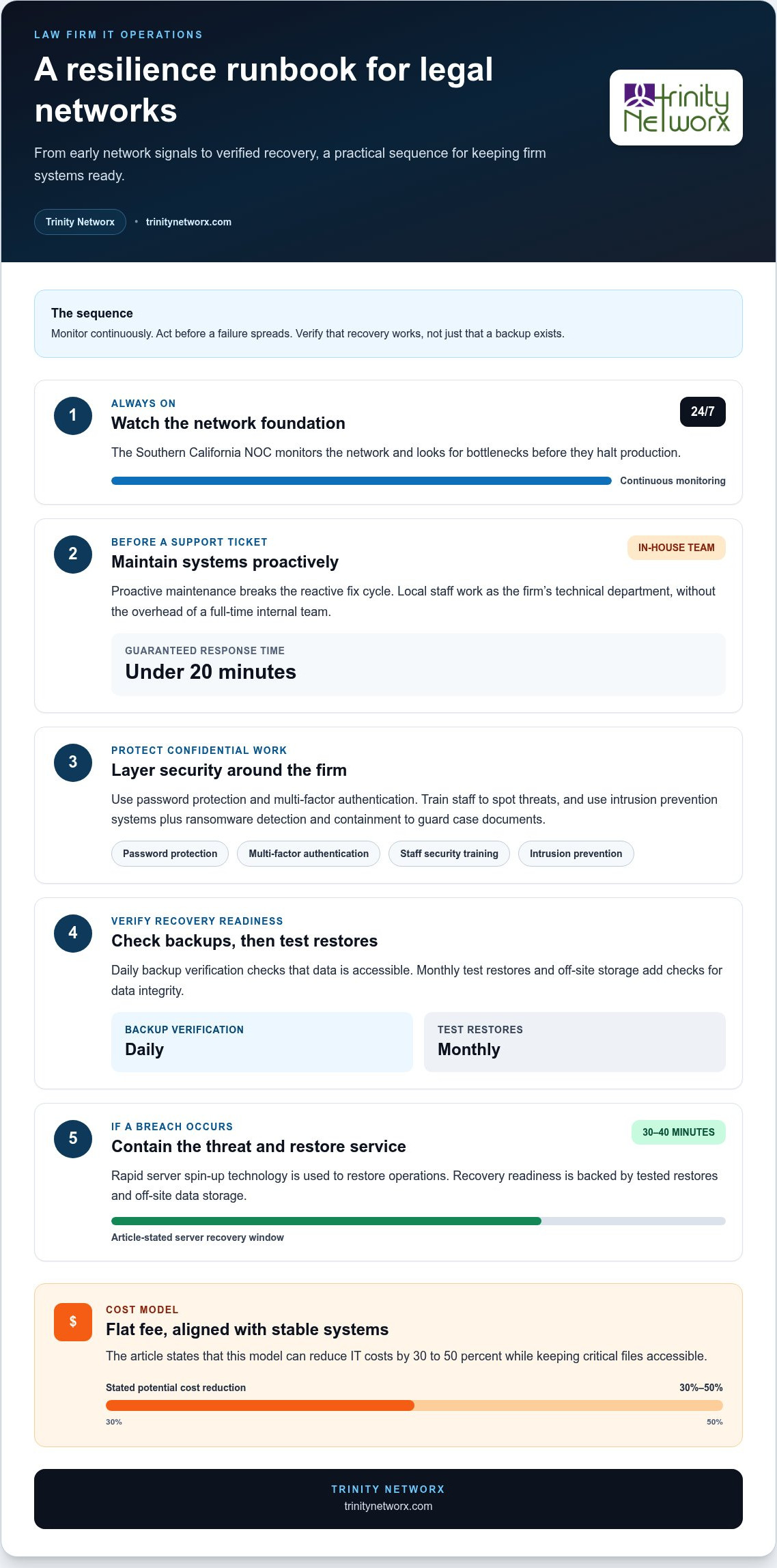 LAW FIRM IT OPERATIONS

A resilience runbook for legal networks

From early network signals to verified recovery, a practical sequence for keeping firm systems ready.

Trinity Networx • trinitynetworx.com

Trinity Networx

The sequence

Monitor continuously. Act before a failure spreads. Verify that recovery works, not just that a backup exists.

1

ALWAYS ON

Watch the network foundation

24/7

The Southern California NOC monitors the network and looks for bottlenecks before they halt production.

Continuous monitoring

2

BEFORE A SUPPORT TICKET

Maintain systems proactively

IN-HOUSE TEAM

Proactive maintenance breaks the reactive fix cycle. Local staff work as the firm's technical department, without the overhead of a full-time internal team.

GUARANTEED RESPONSE TIME

Under 20 minutes

3

PROTECT CONFIDENTIAL WORK

Layer security around the firm

Use password protection and multi-factor authentication. Train staff to spot threats, and use intrusion prevention systems plus ransomware detection and containment to guard case documents.

Password protection

Multi-factor authentication

Staff security training

Intrusion prevention

4

VERIFY RECOVERY READINESS

Check backups, then test restores

Daily backup verification checks that data is accessible. Monthly test restores and off-site storage add checks for data integrity.

BACKUP VERIFICATION

Daily

TEST RESTORES

Monthly

5

IF A BREACH OCCURS

Contain the threat and restore service

30–40 MINUTES

Rapid server spin-up technology is used to restore operations. Recovery readiness is backed by tested restores and off-site data storage.

Article-stated server recovery window

$

COST MODEL

Flat fee, aligned with stable systems

The article states that this model can reduce IT costs by 30 to 50 percent while keeping critical files accessible.

Stated potential cost reduction

30%–50%

30%

50%

TRINITY NETWORX

trinitynetworx.com